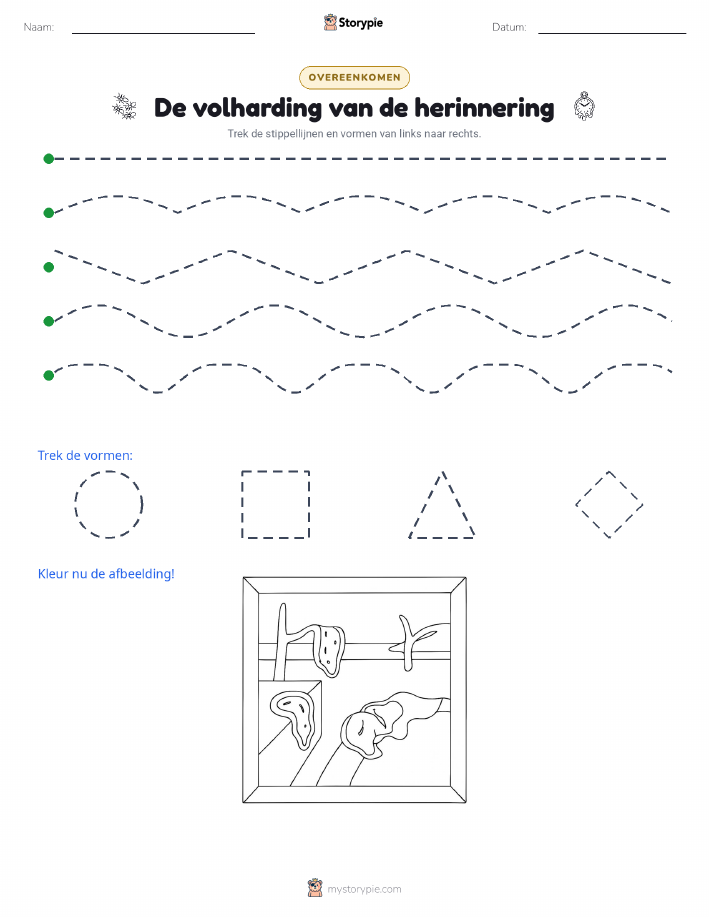 Naam:

Storypie

Datum:

OVEREENKOMEN

De volharding van de herinnering

Trek de stippellijnen en vormen van links naar rechts.

Trek de vormen:

Kleur nu de afbeelding!

mystorypie.com